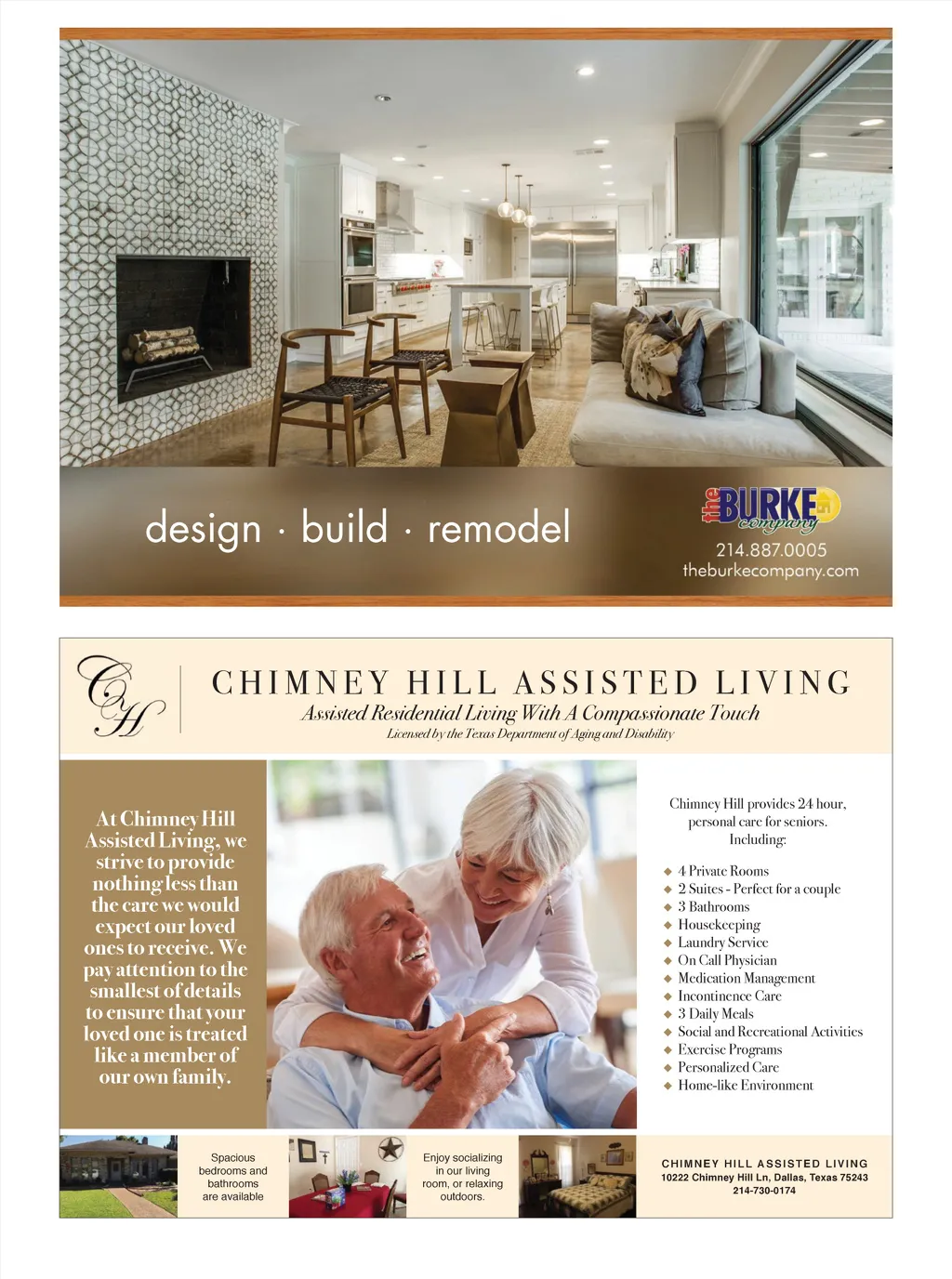 design · build · remodel

the BURKE company

214.887.0005
theburkecompany.com

CH

CHIMNEY HILL ASSISTED LIVING
Assisted Residential Living With A Compassionate Touch
Licensed by the Texas Department of Aging and Disability

At Chimney Hill Assisted Living, we strive to provide nothing less than the care we would expect our loved ones to receive. We pay attention to the smallest of details to ensure that your loved one is treated like a member of our own family.

Chimney Hill provides 24 hour, personal care for seniors. Including:

◆ 4 Private Rooms
◆ 2 Suites - Perfect for a couple
◆ 3 Bathrooms
◆ Housekeeping
◆ Laundry Service
◆ On Call Physician
◆ Medication Management
◆ Incontinence Care
◆ 3 Daily Meals
◆ Social and Recreational Activities
◆ Exercise Programs
◆ Personalized Care
◆ Home-like Environment

Spacious bedrooms and bathrooms are available

Enjoy socializing in our living room, or relaxing outdoors.

CHIMNEY HILL ASSISTED LIVING
10222 Chimney Hill Ln, Dallas, Texas 75243
214-730-0174